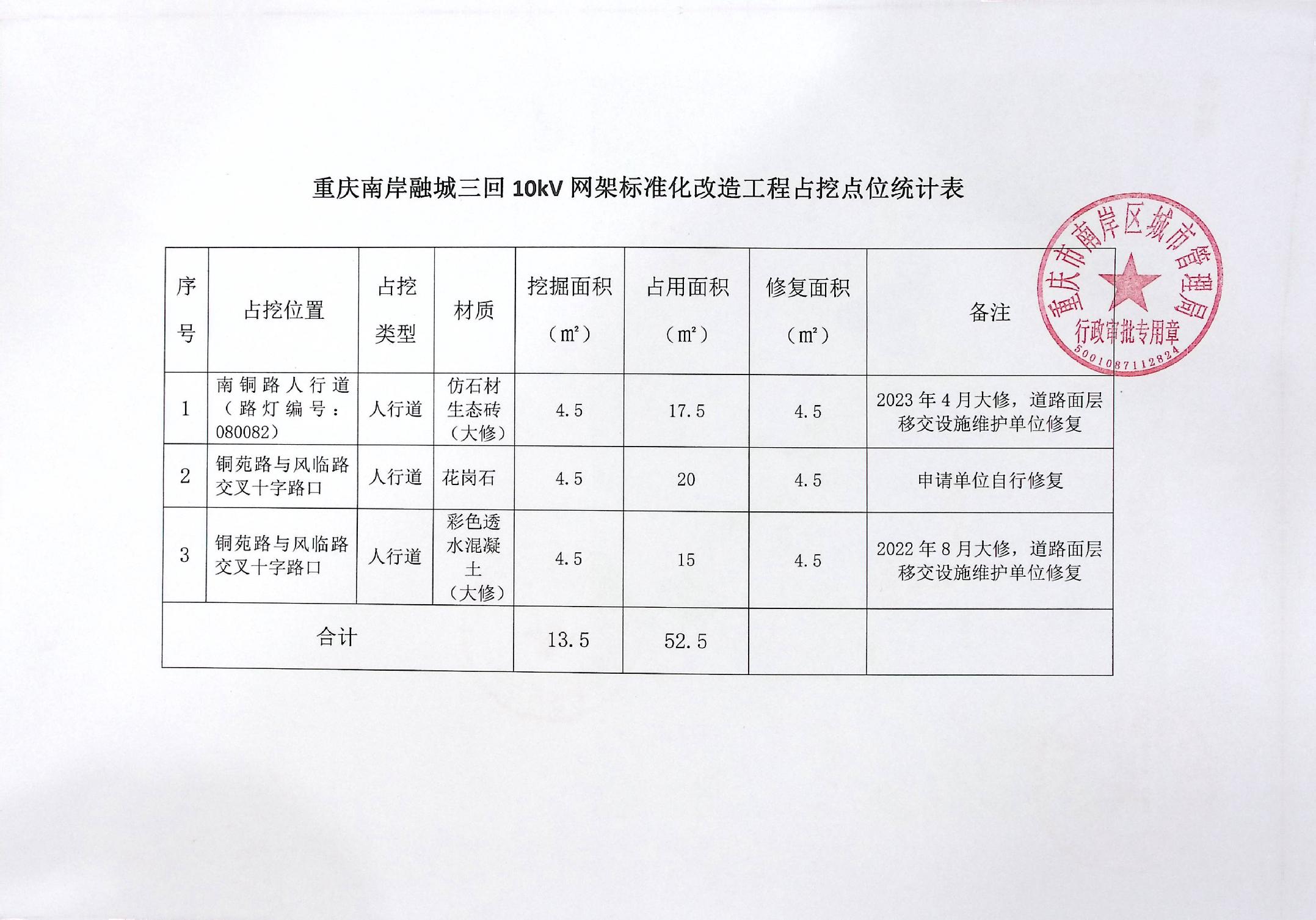 重庆南岸融城三回 10kV 网架标准化改造工程占挖点位统计表

| 序号 | 占挖位置 | 占挖类型 | 材质 | 挖掘面积（m²） | 占用面积（m²） | 修复面积（m²） | 备注 |
|---|---|---|---|---|---|---|---|
| 1 | 南铜路人行道（路灯编号：080082） | 人行道 | 仿石材生态砖（大修） | 4.5 | 17.5 | 4.5 | 2023 年 4 月大修，道路面层移交设施维护单位修复 |
| 2 | 铜苑路与风临路交叉十字路口 | 人行道 | 花岗石 | 4.5 | 20 | 4.5 | 申请单位自行修复 |
| 3 | 铜苑路与风临路交叉十字路口 | 人行道 | 彩色透水混凝土（大修） | 4.5 | 15 | 4.5 | 2022 年 8 月大修，道路面层移交设施维护单位修复 |
| 合计 | | | | 13.5 | 52.5 | | |

重庆市南岸区城市管理局
行政审批专用章
5001087112824